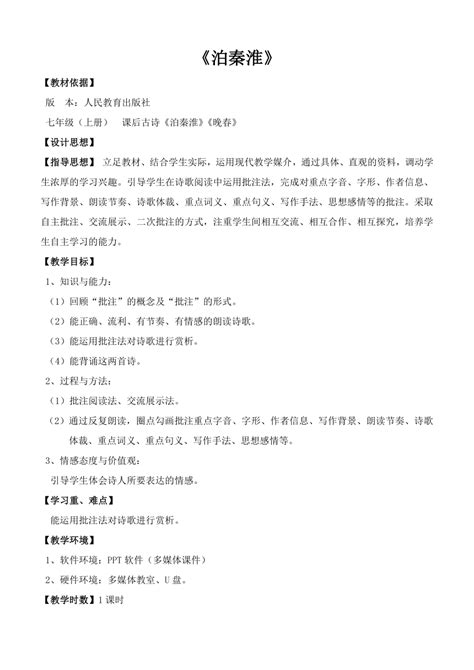 《泊秦淮》

【教材依据】

版　本：人民教育出版社

七年级（上册）　课后古诗《泊秦淮》《晚春》

【设计思想】

【指导思想】立足教材、结合学生实际，运用现代教学媒介，通过具体、直观的资料，调动学生浓厚的学习兴趣。引导学生在诗歌阅读中运用批注法，完成对重点字音、字形、作者信息、写作背景、朗读节奏、诗歌体裁、重点词义、重点句义、写作手法、思想感情等的批注。采取自主批注、交流展示、二次批注的方式，注重学生间相互交流、相互合作、相互探究，培养学生自主学习的能力。

【教学目标】

1、知识与能力：

（1）回顾“批注”的概念及“批注”的形式。

（2）能正确、流利、有节奏、有情感的朗读诗歌。

（3）能运用批注法对诗歌进行赏析。

（4）能背诵这两首诗。

2、过程与方法：

（1）批注阅读法、交流展示法。

（2）通过反复朗读，圈点勾画批注重点字音、字形、作者信息、写作背景、朗读节奏、诗歌体裁、重点词义、重点句义、写作手法、思想感情等。

3、情感态度与价值观：

引导学生体会诗人所要表达的情感。

【学习重、难点】

能运用批注法对诗歌进行赏析。

【教学环境】

1、软件环境：PPT 软件（多媒体课件）

2、硬件环境：多媒体教室、U 盘。

【教学时数】1 课时